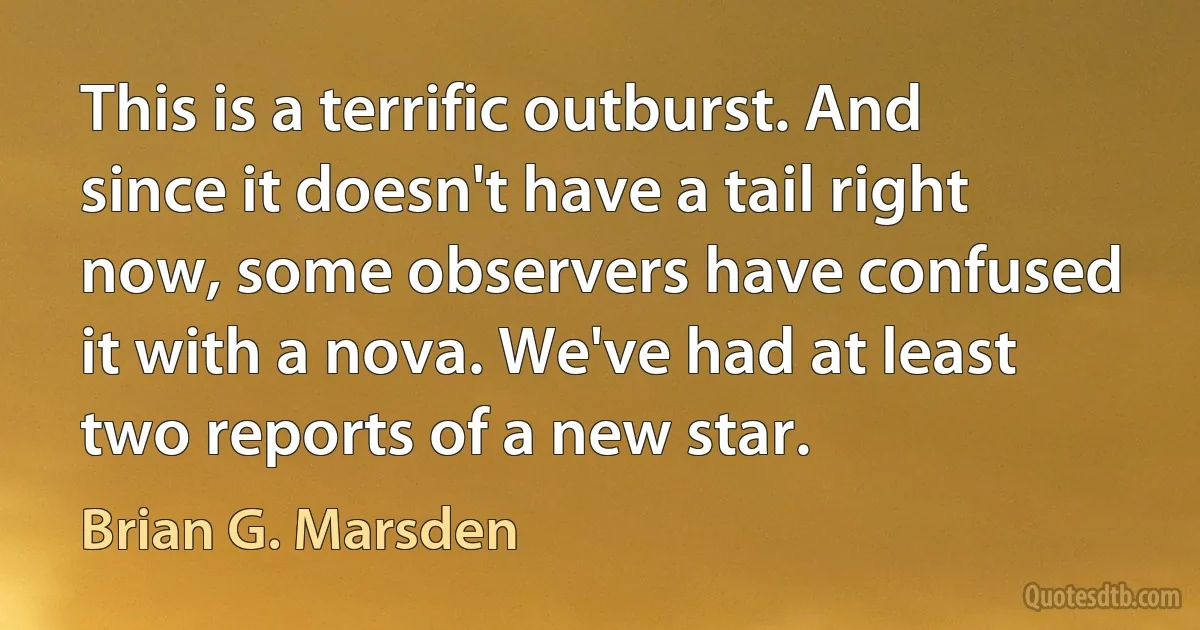 This is a terrific outburst. And since it doesn't have a tail right now, some observers have confused it with a nova. We've had at least two reports of a new star.

Brian G. Marsden

Quotesdtb.com